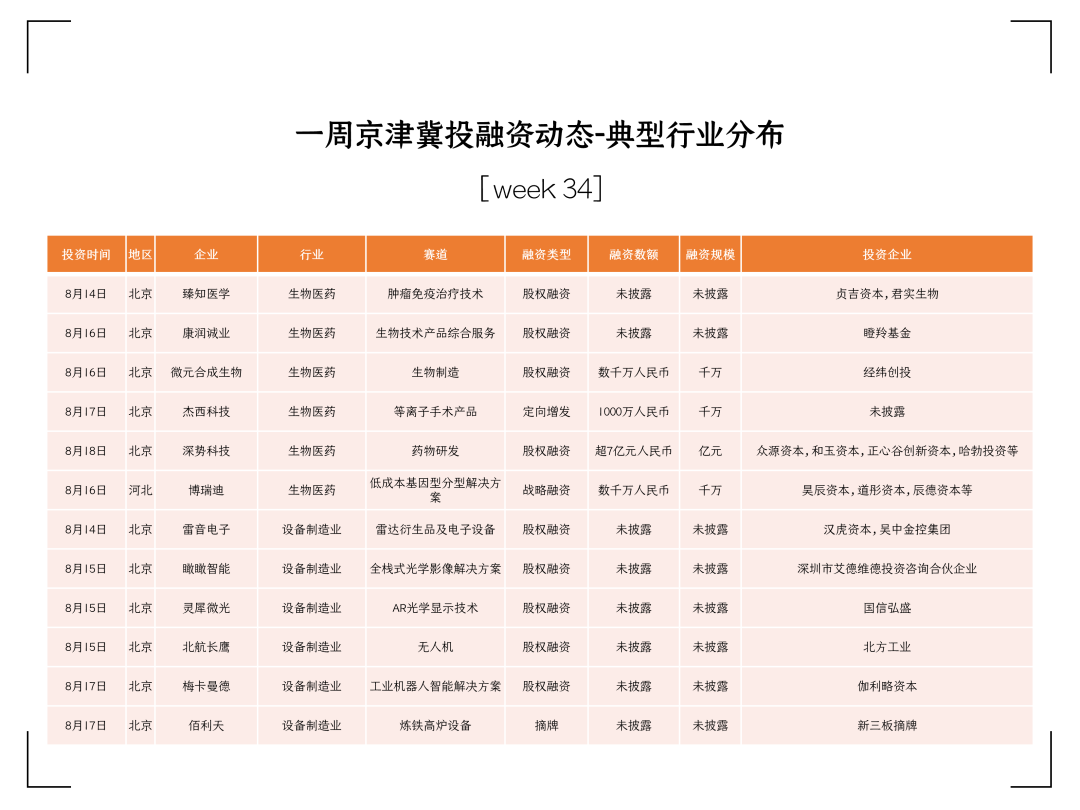 一周京津冀投融资动态-典型行业分布

[week 34]

| 投资时间 | 地区 | 企业 | 行业 | 赛道 | 融资类型 | 融资数额 | 融资规模 | 投资企业 |
|---|---|---|---|---|---|---|---|---|
| 8月14日 | 北京 | 臻知医学 | 生物医药 | 肿瘤免疫治疗技术 | 股权融资 | 未披露 | 未披露 | 贞吉资本，君实生物 |
| 8月16日 | 北京 | 康润诚业 | 生物医药 | 生物技术产品综合服务 | 股权融资 | 未披露 | 未披露 | 瞪羚基金 |
| 8月16日 | 北京 | 微元合成生物 | 生物医药 | 生物制造 | 股权融资 | 数千万人民币 | 千万 | 经纬创投 |
| 8月17日 | 北京 | 杰西科技 | 生物医药 | 等离子手术产品 | 定向增发 | 1000万人民币 | 千万 | 未披露 |
| 8月18日 | 北京 | 深势科技 | 生物医药 | 药物研发 | 股权融资 | 超7亿元人民币 | 亿元 | 众源资本，和玉资本，正心谷创新资本，哈勃投资等 |
| 8月16日 | 河北 | 博瑞迪 | 生物医药 | 低成本基因型分型解决方案 | 战略融资 | 数千万人民币 | 千万 | 昊辰资本，道彤资本，辰德资本等 |
| 8月14日 | 北京 | 雷音电子 | 设备制造业 | 雷达衍生品及电子设备 | 股权融资 | 未披露 | 未披露 | 汉虎资本，吴中金控集团 |
| 8月15日 | 北京 | 瞰瞰智能 | 设备制造业 | 全栈式光学影像解决方案 | 股权融资 | 未披露 | 未披露 | 深圳市艾德维德投资咨询合伙企业 |
| 8月15日 | 北京 | 灵犀微光 | 设备制造业 | AR光学显示技术 | 股权融资 | 未披露 | 未披露 | 国信弘盛 |
| 8月15日 | 北京 | 北航长鹰 | 设备制造业 | 无人机 | 股权融资 | 未披露 | 未披露 | 北方工业 |
| 8月17日 | 北京 | 梅卡曼德 | 设备制造业 | 工业机器人智能解决方案 | 股权融资 | 未披露 | 未披露 | 伽利略资本 |
| 8月17日 | 北京 | 佰利天 | 设备制造业 | 炼铁高炉设备 | 摘牌 | 未披露 | 未披露 | 新三板摘牌 |